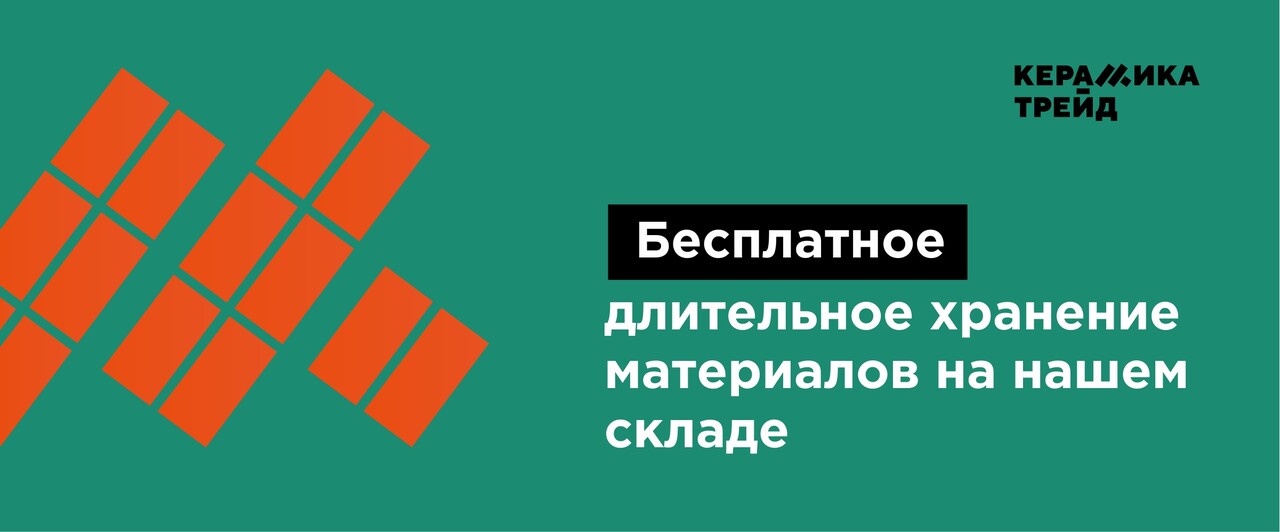 КЕРАМИКА ТРЕЙД

Бесплатное длительное хранение материалов на нашем складе